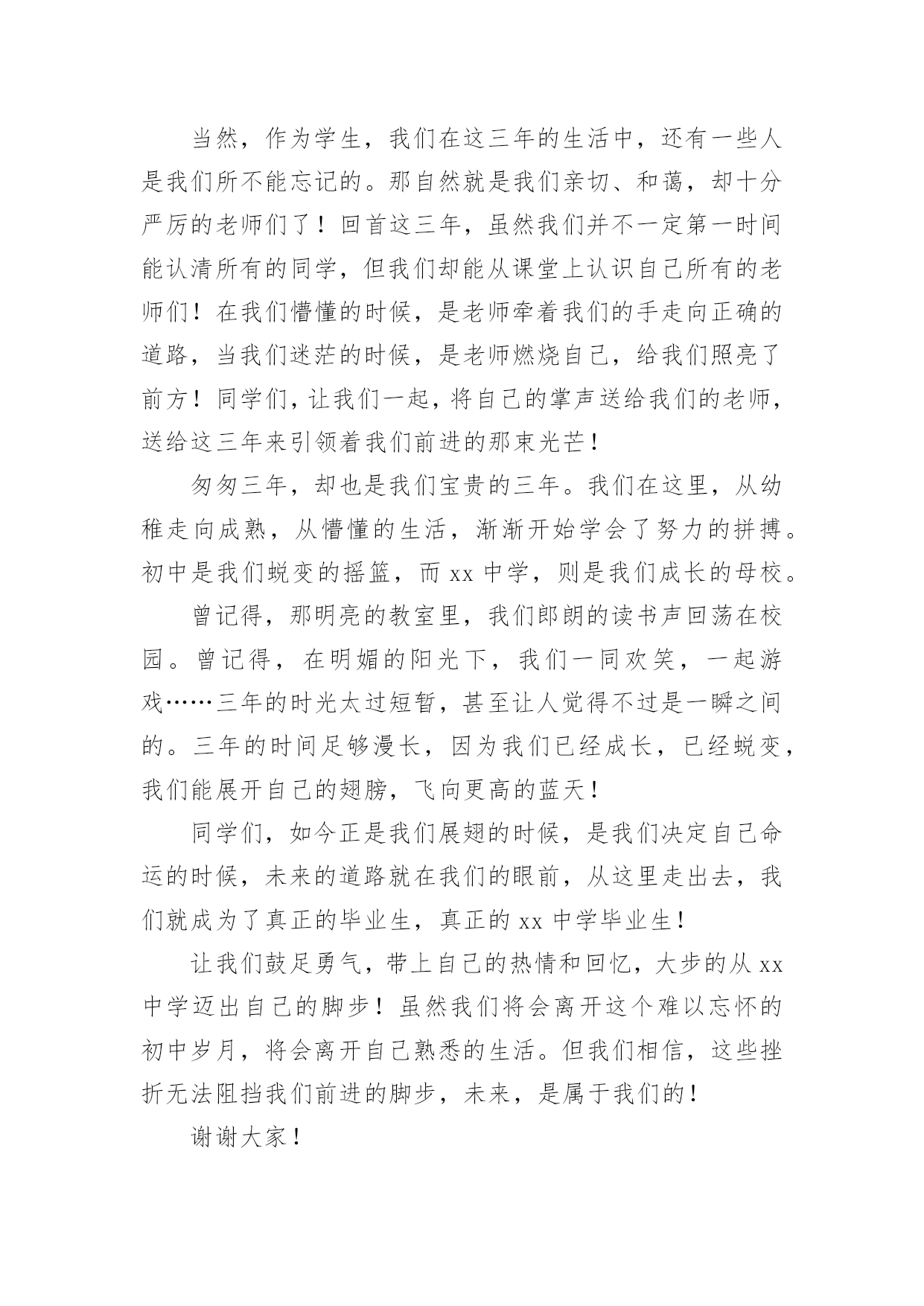 当然，作为学生，我们在这三年的生活中，还有一些人是我们所不能忘记的。那自然就是我们亲切、和蔼，却十分严厉的老师们了！回首这三年，虽然我们并不一定第一时间能认清所有的同学，但我们却能从课堂上认识自己所有的老师们！在我们懵懂的时候，是老师牵着我们的手走向正确的道路，当我们迷茫的时候，是老师燃烧自己，给我们照亮了前方！同学们，让我们一起，将自己的掌声送给我们的老师，送给这三年来引领着我们前进的那束光芒！

匆匆三年，却也是我们宝贵的三年。我们在这里，从幼稚走向成熟，从懵懂的生活，渐渐开始学会了努力的拼搏。初中是我们蜕变的摇篮，而 xx 中学，则是我们成长的母校。

曾记得，那明亮的教室里，我们郎朗的读书声回荡在校园。曾记得，在明媚的阳光下，我们一同欢笑，一起游戏……三年的时光太过短暂，甚至让人觉得不过是一瞬之间的。三年的时间足够漫长，因为我们已经成长，已经蜕变，我们能展开自己的翅膀，飞向更高的蓝天！

同学们，如今正是我们展翅的时候，是我们决定自己命运的时候，未来的道路就在我们的眼前，从这里走出去，我们就成为了真正的毕业生，真正的 xx 中学毕业生！

让我们鼓足勇气，带上自己的热情和回忆，大步的从 xx 中学迈出自己的脚步！虽然我们将会离开这个难以忘怀的初中岁月，将会离开自己熟悉的生活。但我们相信，这些挫折无法阻挡我们前进的脚步，未来，是属于我们的！

谢谢大家！